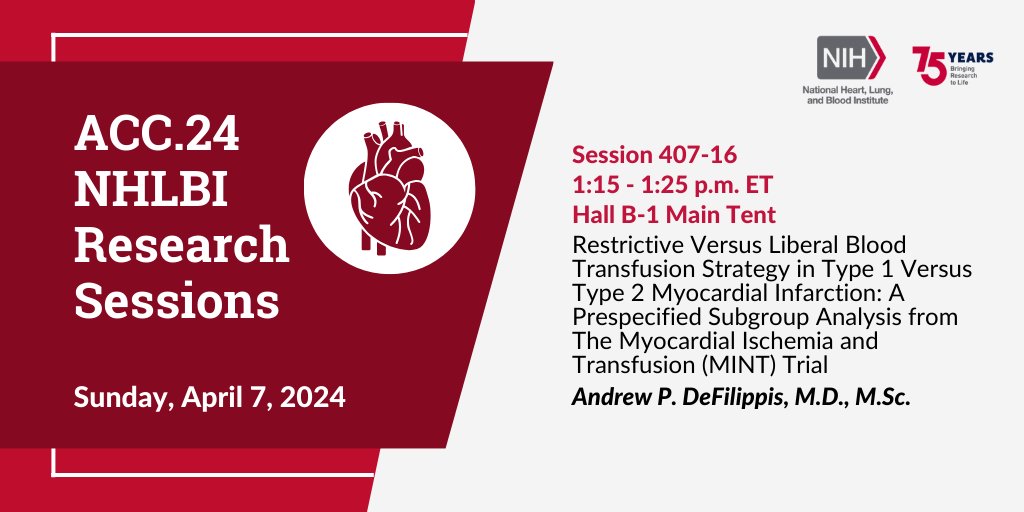 ACC.24 NHLBI Research Sessions

Sunday, April 7, 2024

NIH National Heart, Lung, and Blood Institute

75 YEARS Bringing Research to Life

Session 407-16
1:15 - 1:25 p.m. ET
Hall B-1 Main Tent

Restrictive Versus Liberal Blood Transfusion Strategy in Type 1 Versus Type 2 Myocardial Infarction: A Prespecified Subgroup Analysis from The Myocardial Ischemia and Transfusion (MINT) Trial

Andrew P. DeFilippis, M.D., M.Sc.